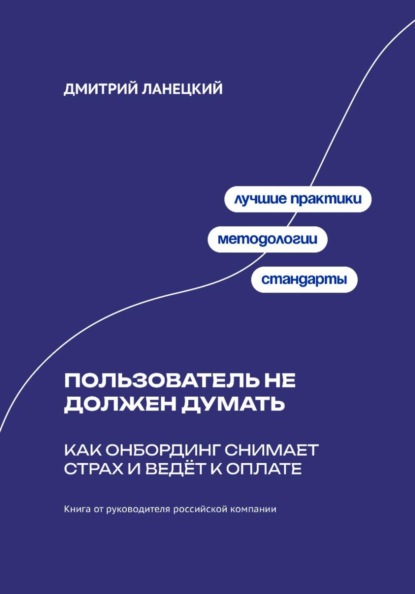 ДМИТРИЙ ЛАНЕЦКИЙ

лучшие практики

методологии

стандарты

ПОЛЬЗОВАТЕЛЬ НЕ ДОЛЖЕН ДУМАТЬ

КАК ОНБОРДИНГ СНИМАЕТ СТРАХ И ВЕДЁТ К ОПЛАТЕ

Книга от руководителя российской компании